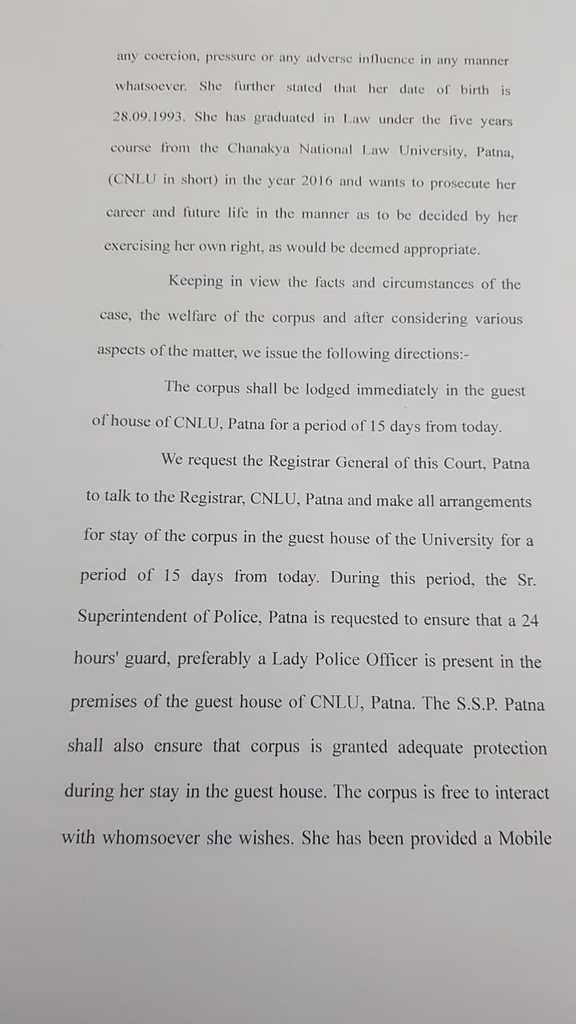 any coercion, pressure or any adverse influence in any manner whatsoever. She further stated that her date of birth is 28.09.1993. She has graduated in Law under the five years course from the Chanakya National Law University, Patna, (CNLU in short) in the year 2016 and wants to prosecute her career and future life in the manner as to be decided by her exercising her own right, as would be deemed appropriate.

Keeping in view the facts and circumstances of the case, the welfare of the corpus and after considering various aspects of the matter, we issue the following directions:-

The corpus shall be lodged immediately in the guest of house of CNLU, Patna for a period of 15 days from today.

We request the Registrar General of this Court, Patna to talk to the Registrar, CNLU, Patna and make all arrangements for stay of the corpus in the guest house of the University for a period of 15 days from today. During this period, the Sr. Superintendent of Police, Patna is requested to ensure that a 24 hours' guard, preferably a Lady Police Officer is present in the premises of the guest house of CNLU, Patna. The S.S.P. Patna shall also ensure that corpus is granted adequate protection during her stay in the guest house. The corpus is free to interact with whomsoever she wishes. She has been provided a Mobile